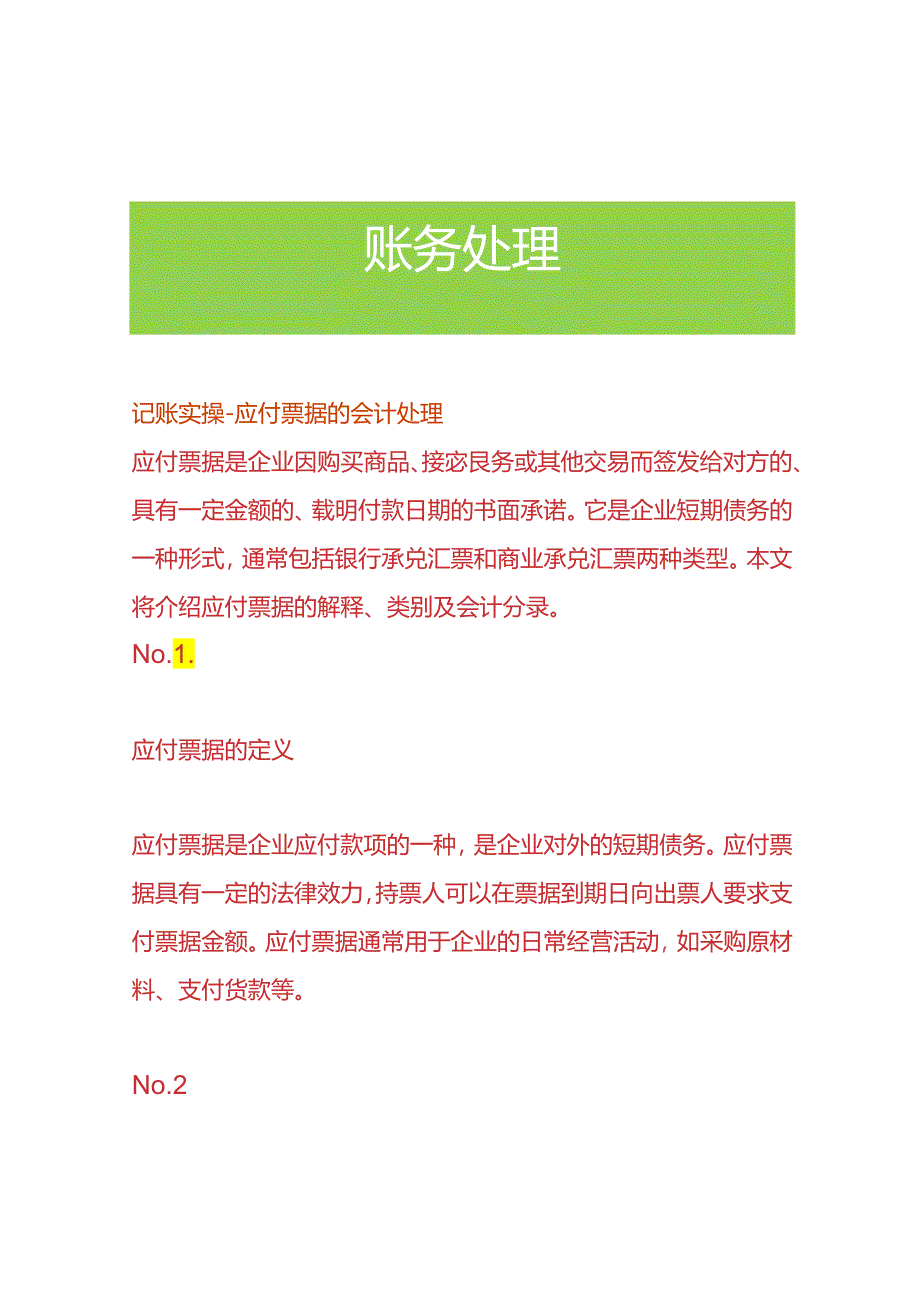 账务处理

记账实操-应付票据的会计处理

应付票据是企业因购买商品、接宓艮务或其他交易而签发给对方的、具有一定金额的、载明付款日期的书面承诺。它是企业短期债务的一种形式，通常包括银行承兑汇票和商业承兑汇票两种类型。本文将介绍应付票据的解释、类别及会计分录。

No.1.

应付票据的定义

应付票据是企业应付款项的一种，是企业对外的短期债务。应付票据具有一定的法律效力，持票人可以在票据到期日向出票人要求支付票据金额。应付票据通常用于企业的日常经营活动，如采购原材料、支付货款等。

No.2